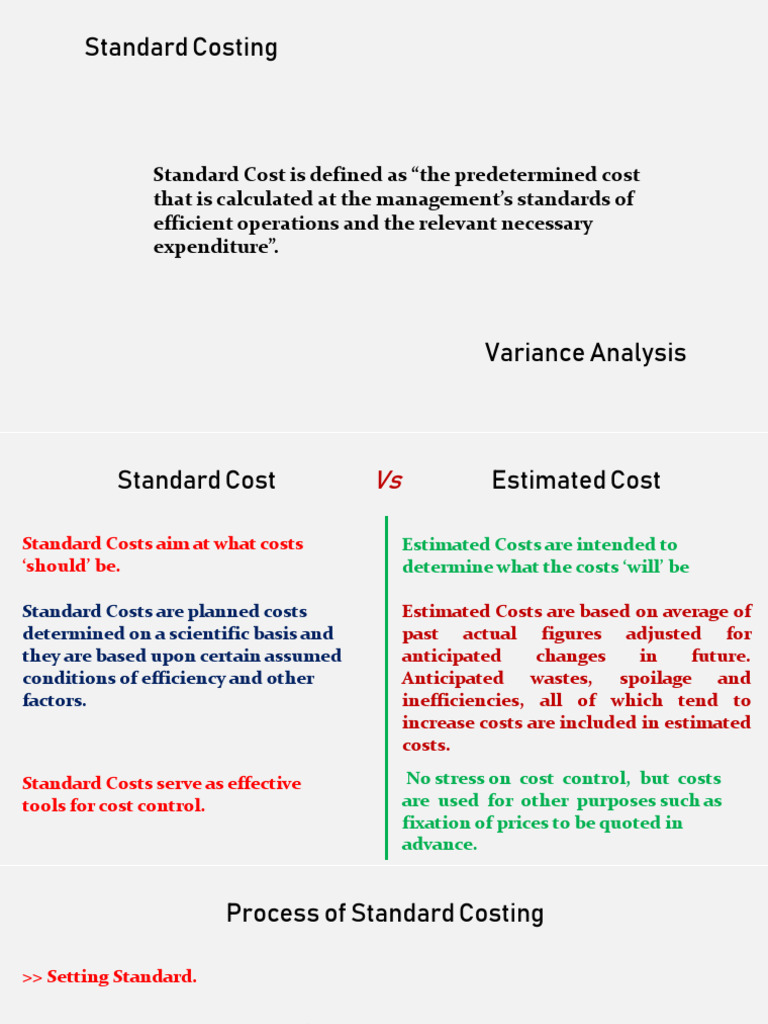 Standard Costing

Standard Cost is defined as “the predetermined cost that is calculated at the management’s standards of efficient operations and the relevant necessary expenditure”.

Variance Analysis

Standard Cost Vs Estimated Cost

Standard Costs aim at what costs ‘should’ be.

Standard Costs are planned costs determined on a scientific basis and they are based upon certain assumed conditions of efficiency and other factors.

Standard Costs serve as effective tools for cost control.

Estimated Costs are intended to determine what the costs ‘will’ be

Estimated Costs are based on average of past actual figures adjusted for anticipated changes in future. Anticipated wastes, spoilage and inefficiencies, all of which tend to increase costs are included in estimated costs.

No stress on cost control, but costs are used for other purposes such as fixation of prices to be quoted in advance.

Process of Standard Costing

>> Setting Standard.